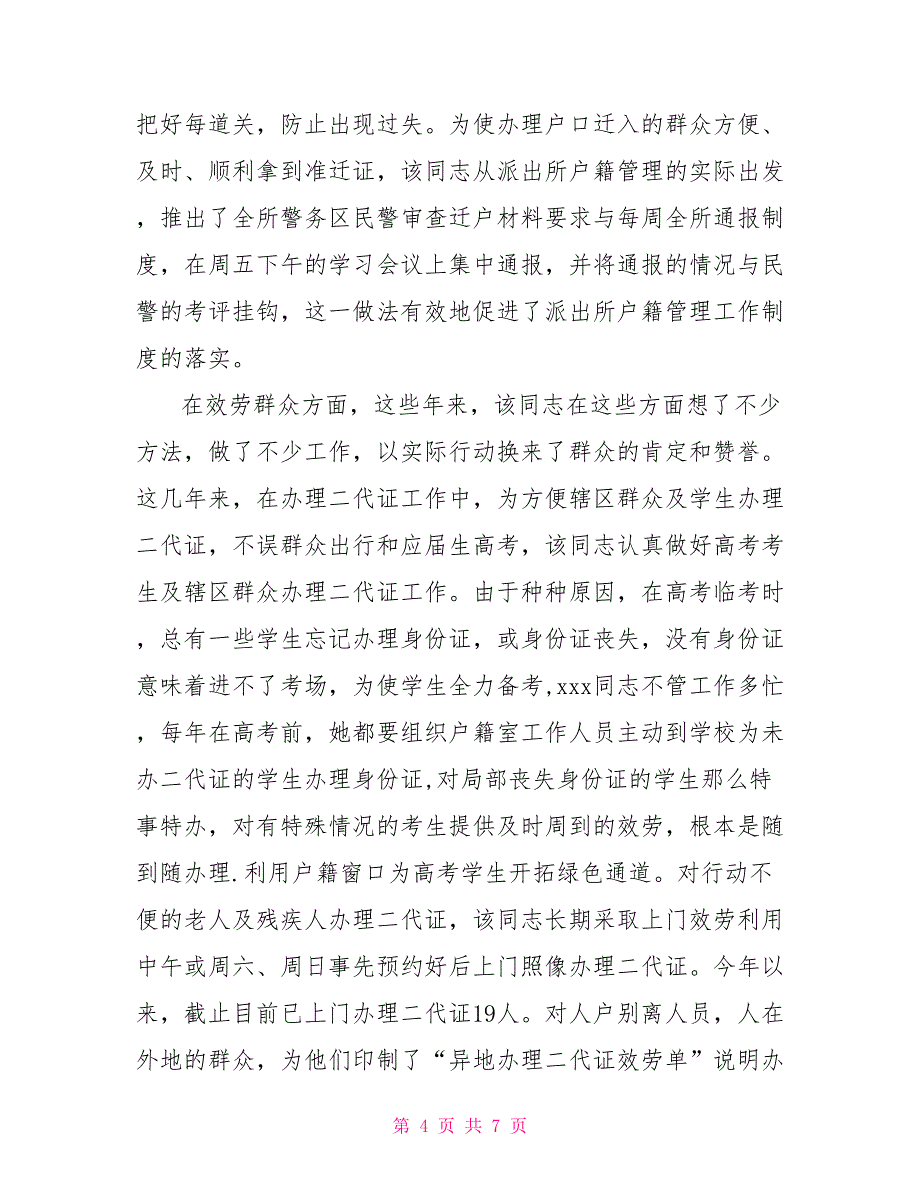 把好每道关，防止出现过失。为使办理户口迁入的群众方便、及时、顺利拿到准迁证，该同志从派出所户籍管理的实际出发，推出了全所警务区民警审查迁户材料要求与每周全所通报制度，在周五下午的学习会议上集中通报，并将通报的情况与民警的考评挂钩，这一做法有效地促进了派出所户籍管理工作制度的落实。

在效劳群众方面，这些年来，该同志在这些方面想了不少方法，做了不少工作，以实际行动换来了群众的肯定和赞誉。这几年来，在办理二代证工作中，为方便辖区群众及学生办理二代证，不误群众出行和应届生高考，该同志认真做好高考考生及辖区群众办理二代证工作。由于种种原因，在高考临考时，总有一些学生忘记办理身份证，或身份证丧失，没有身份证意味着进不了考场，为使学生全力备考,xxx同志不管工作多忙，每年在高考前，她都要组织户籍室工作人员主动到学校为未办二代证的学生办理身份证,对局部丧失身份证的学生那么特事特办，对有特殊情况的考生提供及时周到的效劳，根本是随到随办理.利用户籍窗口为高考学生开拓绿色通道。对行动不便的老人及残疾人办理二代证，该同志长期采取上门效劳利用中午或周六、周日事先预约好后上门照像办理二代证。今年以来，截止目前已上门办理二代证19人。对人户别离人员，人在外地的群众，为他们印制了“异地办理二代证效劳单”说明办

第 4 页 共 7 页